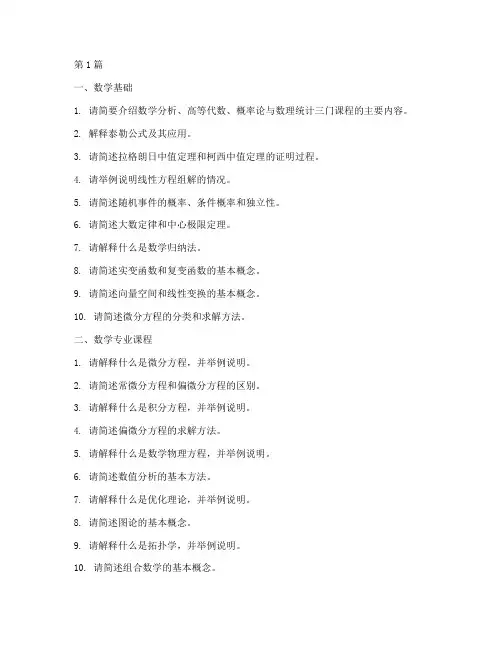 第 1 篇

一、数学基础

1. 请简要介绍数学分析、高等代数、概率论与数理统计三门课程的主要内容。

2. 解释泰勒公式及其应用。

3. 请简述拉格朗日中值定理和柯西中值定理的证明过程。

4. 请举例说明线性方程组解的情况。

5. 请简述随机事件的概率、条件概率和独立性。

6. 请简述大数定律和中心极限定理。

7. 请解释什么是数学归纳法。

8. 请简述实变函数和复变函数的基本概念。

9. 请简述向量空间和线性变换的基本概念。

10. 请简述微分方程的分类和求解方法。

二、数学专业课程

1. 请解释什么是微分方程，并举例说明。

2. 请简述常微分方程和偏微分方程的区别。

3. 请解释什么是积分方程，并举例说明。

4. 请简述偏微分方程的求解方法。

5. 请解释什么是数学物理方程，并举例说明。

6. 请简述数值分析的基本方法。

7. 请解释什么是优化理论，并举例说明。

8. 请简述图论的基本概念。

9. 请解释什么是拓扑学，并举例说明。

10. 请简述组合数学的基本概念。